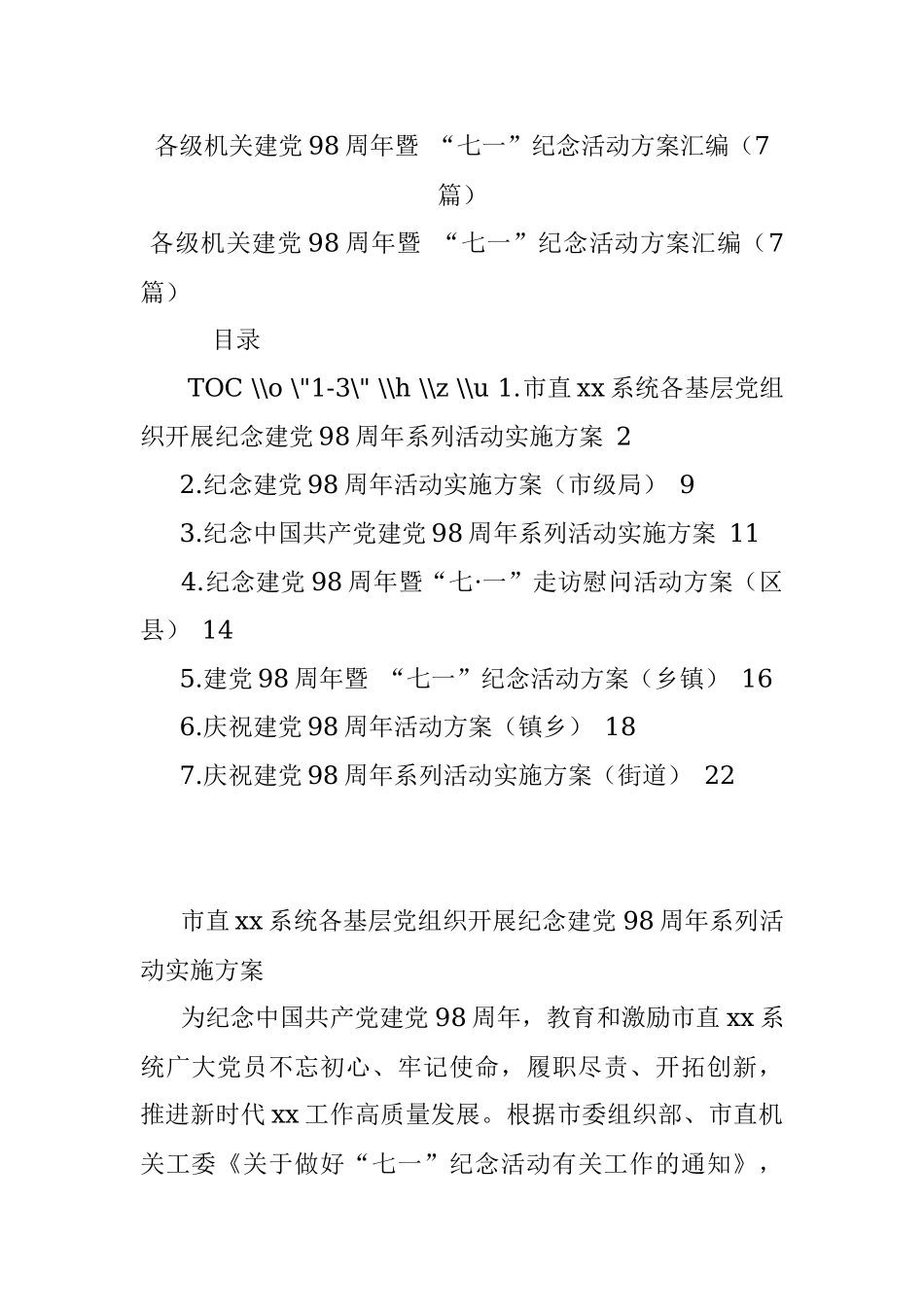 各级机关建党98周年暨 “七一”纪念活动方案汇编（7篇）

各级机关建党98周年暨 “七一”纪念活动方案汇编（7篇）

目录

TOC \\o \"1-3\" \\h \\z \\u 1.市直xx系统各基层党组织开展纪念建党98周年系列活动实施方案 2

2.纪念建党98周年活动实施方案（市级局） 9

3.纪念中国共产党建党98周年系列活动实施方案 11

4.纪念建党98周年暨“七·一”走访慰问活动方案（区县） 14

5.建党98周年暨 “七一”纪念活动方案（乡镇） 16

6.庆祝建党98周年活动方案（镇乡） 18

7.庆祝建党98周年系列活动实施方案（街道） 22

市直xx系统各基层党组织开展纪念建党98周年系列活动实施方案

为纪念中国共产党建党98周年，教育和激励市直xx系统广大党员不忘初心、牢记使命，履职尽责、开拓创新，推进新时代xx工作高质量发展。根据市委组织部、市直机关工委《关于做好“七一”纪念活动有关工作的通知》，